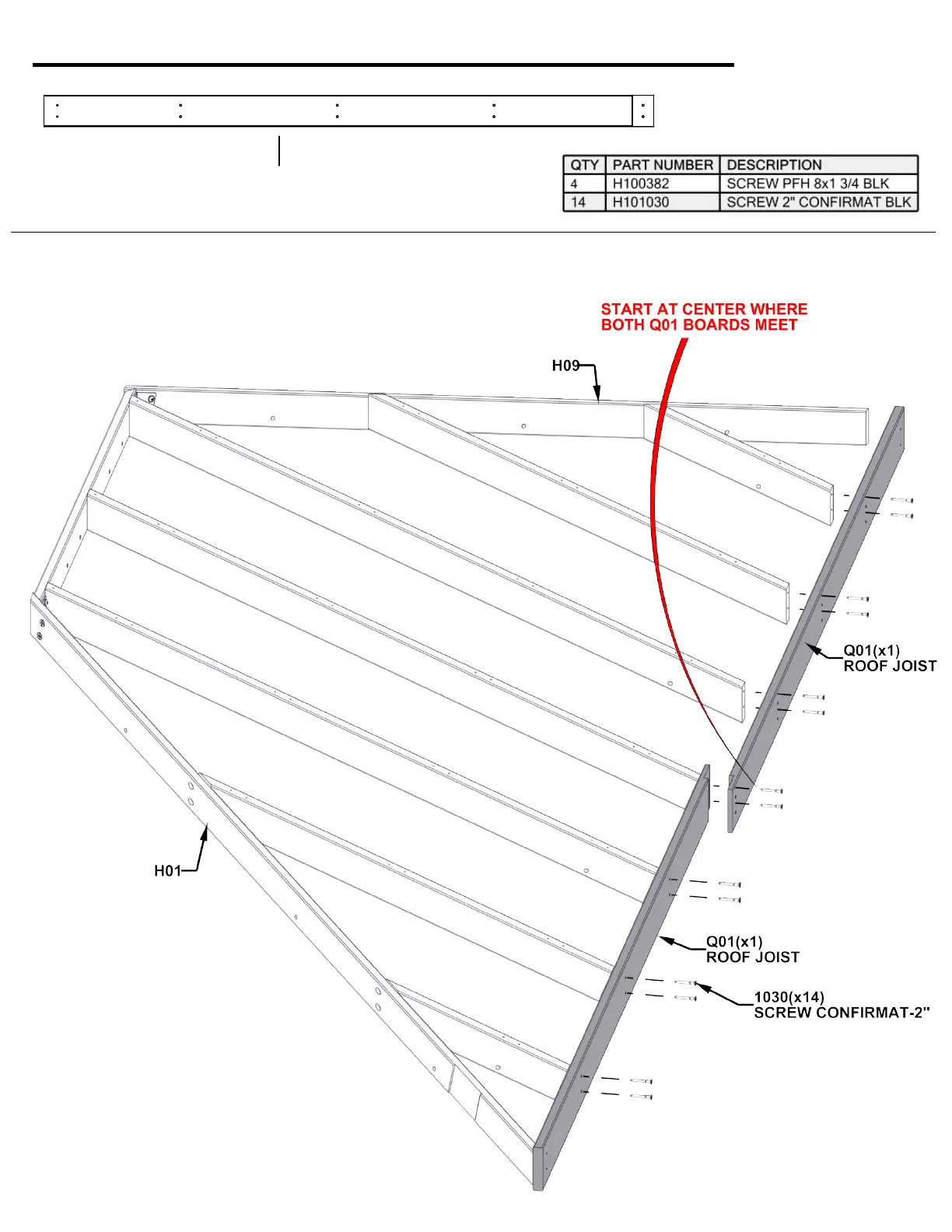 | QTY | PART NUMBER | DESCRIPTION |
|---|---|---|
| 4 | H100382 | SCREW PFH 8x1 3/4 BLK |
| 14 | H101030 | SCREW 2" CONFIRMAT BLK |

START AT CENTER WHERE BOTH Q01 BOARDS MEET

H09

Q01(x1)
ROOF JOIST

H01

Q01(x1)
ROOF JOIST

1030(x14)
SCREW CONFIRMAT-2"